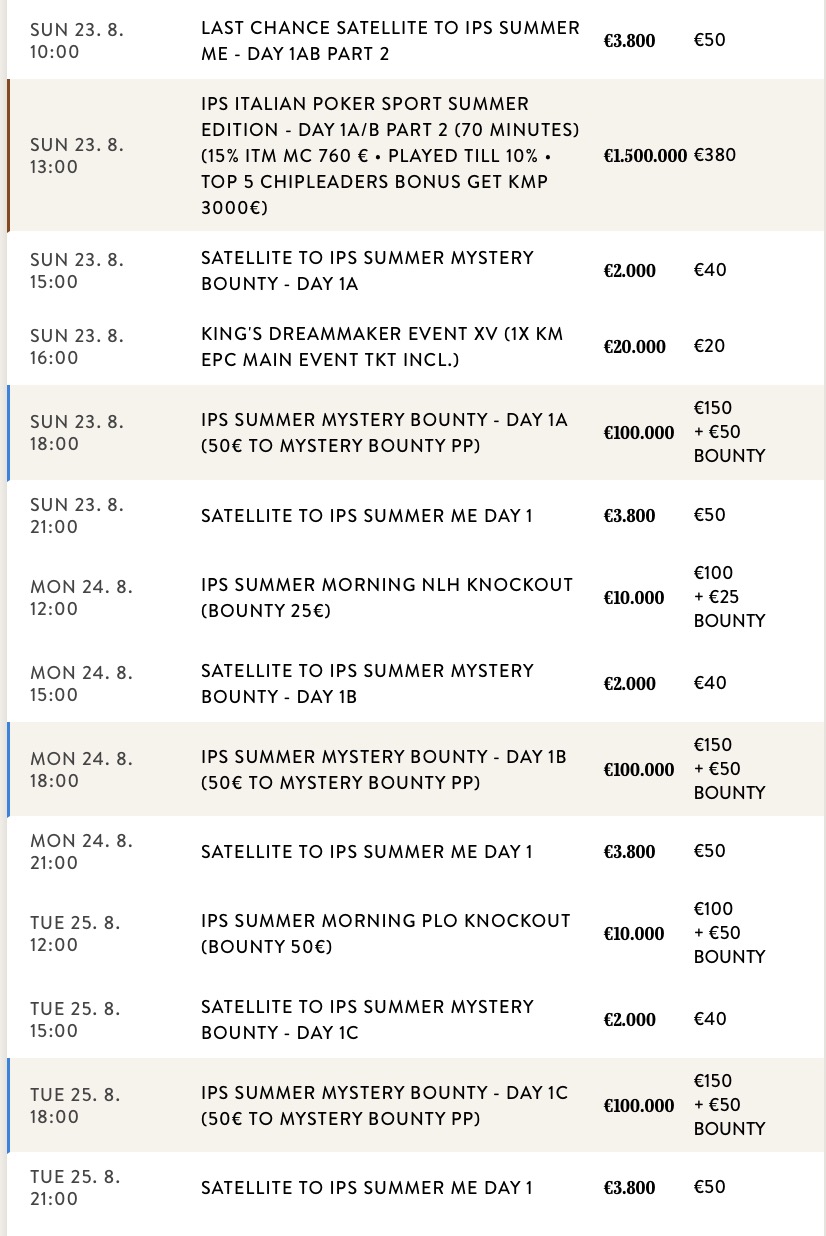 | | | | |
|---|---|---|---|
| SUN 23. 8. 10:00 | LAST CHANCE SATELLITE TO IPS SUMMER ME - DAY 1AB PART 2 | €3.800 | €50 |
| SUN 23. 8. 13:00 | IPS ITALIAN POKER SPORT SUMMER EDITION - DAY 1A/B PART 2 (70 MINUTES) (15% ITM MC 760 € • PLAYED TILL 10% • TOP 5 CHIPLEADERS BONUS GET KMP 3000€) | €1.500.000 | €380 |
| SUN 23. 8. 15:00 | SATELLITE TO IPS SUMMER MYSTERY BOUNTY - DAY 1A | €2.000 | €40 |
| SUN 23. 8. 16:00 | KING'S DREAMMAKER EVENT XV (1X KM EPC MAIN EVENT TKT INCL.) | €20.000 | €20 |
| SUN 23. 8. 18:00 | IPS SUMMER MYSTERY BOUNTY - DAY 1A (50€ TO MYSTERY BOUNTY PP) | €100.000 | €150 + €50 BOUNTY |
| SUN 23. 8. 21:00 | SATELLITE TO IPS SUMMER ME DAY 1 | €3.800 | €50 |
| MON 24. 8. 12:00 | IPS SUMMER MORNING NLH KNOCKOUT (BOUNTY 25€) | €10.000 | €100 + €25 BOUNTY |
| MON 24. 8. 15:00 | SATELLITE TO IPS SUMMER MYSTERY BOUNTY - DAY 1B | €2.000 | €40 |
| MON 24. 8. 18:00 | IPS SUMMER MYSTERY BOUNTY - DAY 1B (50€ TO MYSTERY BOUNTY PP) | €100.000 | €150 + €50 BOUNTY |
| MON 24. 8. 21:00 | SATELLITE TO IPS SUMMER ME DAY 1 | €3.800 | €50 |
| TUE 25. 8. 12:00 | IPS SUMMER MORNING PLO KNOCKOUT (BOUNTY 50€) | €10.000 | €100 + €50 BOUNTY |
| TUE 25. 8. 15:00 | SATELLITE TO IPS SUMMER MYSTERY BOUNTY - DAY 1C | €2.000 | €40 |
| TUE 25. 8. 18:00 | IPS SUMMER MYSTERY BOUNTY - DAY 1C (50€ TO MYSTERY BOUNTY PP) | €100.000 | €150 + €50 BOUNTY |
| TUE 25. 8. 21:00 | SATELLITE TO IPS SUMMER ME DAY 1 | €3.800 | €50 |